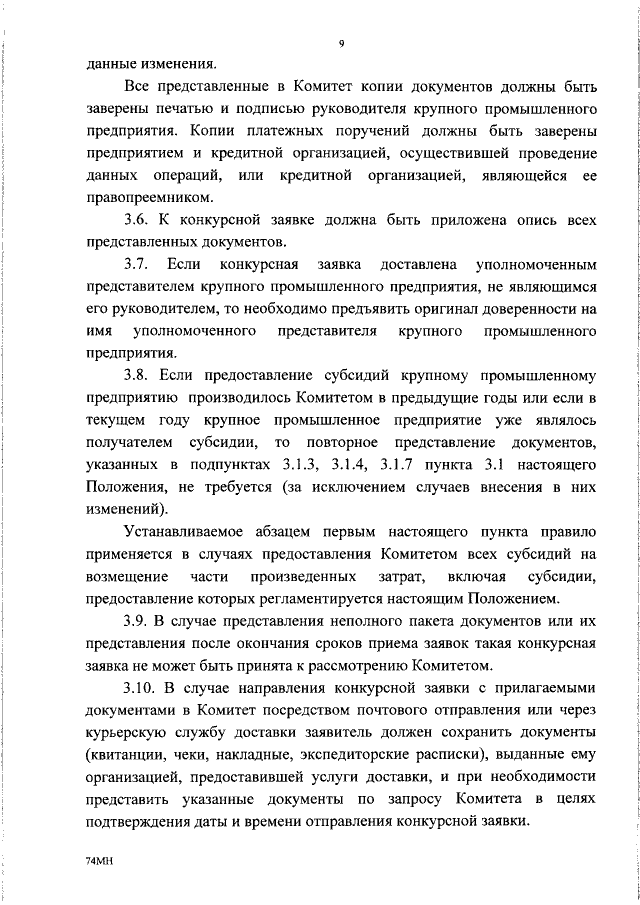 9

данные изменения.

Все представленные в Комитет копии документов должны быть заверены печатью и подписью руководителя крупного промышленного предприятия. Копии платежных поручений должны быть заверены предприятием и кредитной организацией, осуществившей проведение данных операций, или кредитной организацией, являющейся ее правопреемником.

3.6. К конкурсной заявке должна быть приложена опись всех представленных документов.

3.7. Если конкурсная заявка доставлена уполномоченным представителем крупного промышленного предприятия, не являющимся его руководителем, то необходимо предъявить оригинал доверенности на имя уполномоченного представителя крупного промышленного предприятия.

3.8. Если предоставление субсидий крупному промышленному предприятию производилось Комитетом в предыдущие годы или если в текущем году крупное промышленное предприятие уже являлось получателем субсидии, то повторное представление документов, указанных в подпунктах 3.1.3, 3.1.4, 3.1.7 пункта 3.1 настоящего Положения, не требуется (за исключением случаев внесения в них изменений).

Устанавливаемое абзацем первым настоящего пункта правило применяется в случаях предоставления Комитетом всех субсидий на возмещение части произведенных затрат, включая субсидии, предоставление которых регламентируется настоящим Положением.

3.9. В случае представления неполного пакета документов или их представления после окончания сроков приема заявок такая конкурсная заявка не может быть принята к рассмотрению Комитетом.

3.10. В случае направления конкурсной заявки с прилагаемыми документами в Комитет посредством почтового отправления или через курьерскую службу доставки заявитель должен сохранить документы (квитанции, чеки, накладные, экспедиторские расписки), выданные ему организацией, предоставившей услуги доставки, и при необходимости представить указанные документы по запросу Комитета в целях подтверждения даты и времени отправления конкурсной заявки.

74МН